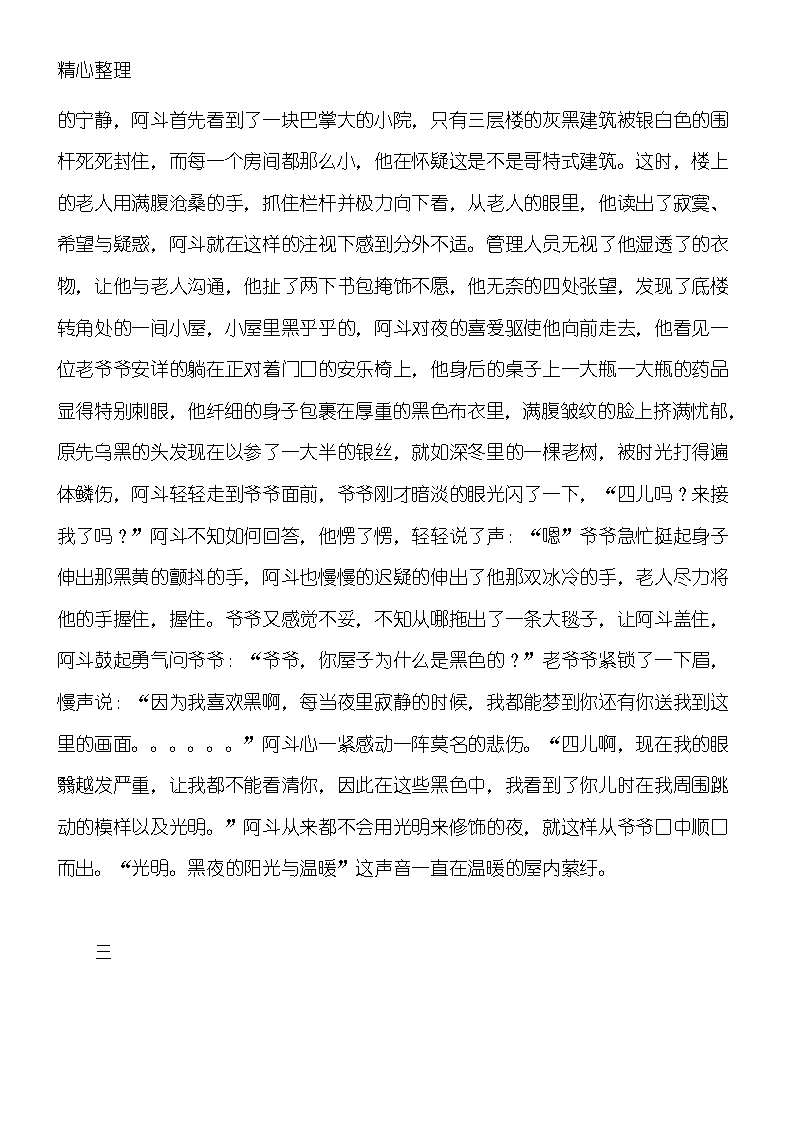 精心整理

的宁静，阿斗首先看到了一块巴掌大的小院，只有三层楼的灰黑建筑被银白色的围杆死死封住，而每一个房间都那么小，他在怀疑这是不是哥特式建筑。这时，楼上的老人用满腹沧桑的手，抓住栏杆并极力向下看，从老人的眼里，他读出了寂寞、希望与疑惑，阿斗就在这样的注视下感到分外不适。管理人员无视了他湿透了的衣物，让他与老人沟通，他扯了两下书包掩饰不愿，他无奈的四处张望，发现了底楼转角处的一间小屋，小屋里黑乎乎的，阿斗对夜的喜爱驱使他向前走去，他看见一位老爷爷安详的躺在正对着门口的安乐椅上，他身后的桌子上一大瓶一大瓶的药品显得特别刺眼，他纤细的身子包裹在厚重的黑色布衣里，满腹皱纹的脸上挤满忧郁，原先乌黑的头发现在以参了一大半的银丝，就如深冬里的一棵老树，被时光打得遍体鳞伤，阿斗轻轻走到爷爷面前，爷爷刚才暗淡的眼光闪了一下，“四儿吗？来接我了吗？”阿斗不知如何回答，他愣了愣，轻轻说了声：“嗯”爷爷急忙挺起身子伸出那黑黄的颤抖的手，阿斗也慢慢的迟疑的伸出了他那双冰冷的手，老人尽力将他的手握住，握住。爷爷又感觉不妥，不知从哪拖出了一条大毯子，让阿斗盖住，阿斗鼓起勇气问爷爷：“爷爷，你屋子为什么是黑色的？”老爷爷紧锁了一下眉，慢声说：“因为我喜欢黑啊，每当夜里寂静的时候，我都能梦到你还有你送我到这里的画面。。。。。。”阿斗心一紧感动一阵莫名的悲伤。“四儿啊，现在我的眼翳越发严重，让我都不能看清你，因此在这些黑色中，我看到了你儿时在我周围跳动的模样以及光明。”阿斗从来都不会用光明来修饰的夜，就这样从爷爷口中顺口而出。“光明。黑夜的阳光与温暖”这声音一直在温暖的屋内萦纡。

三